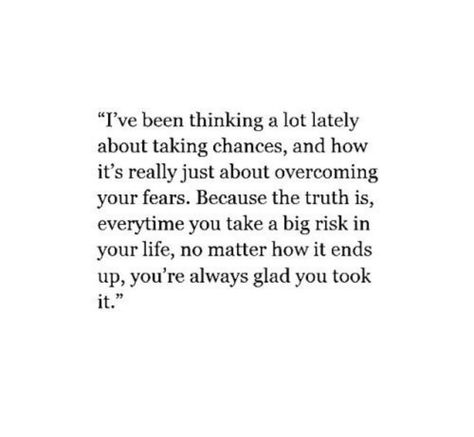 “I’ve been thinking a lot lately about taking chances, and how it’s really just about overcoming your fears. Because the truth is, everytime you take a big risk in your life, no matter how it ends up, you’re always glad you took it.”